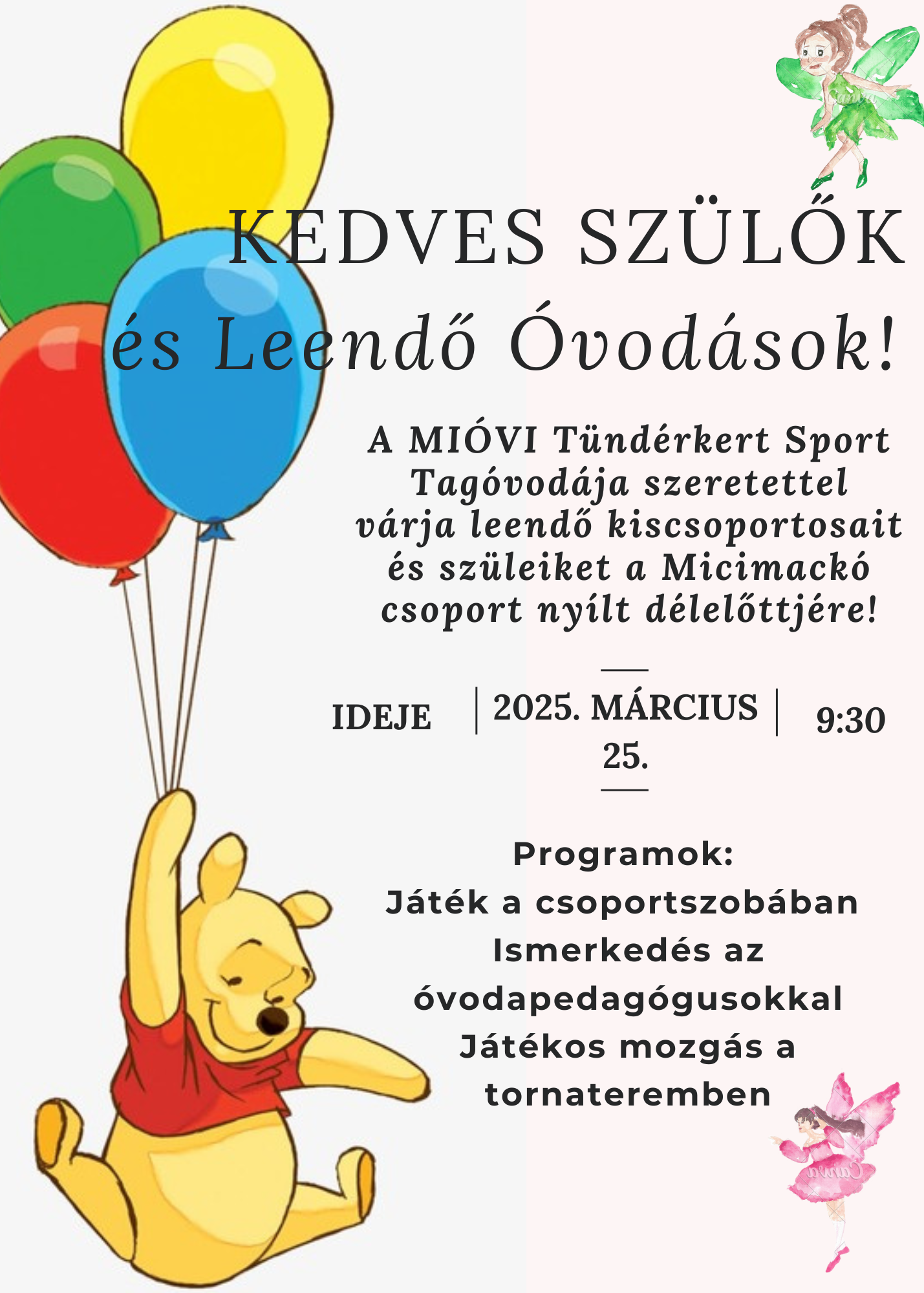 KEDVES SZÜLŐK

és Leendő Óvodások!

A MIÓVI Tündérkert Sport Tagóvodája szeretettel várja leendő kiscsoportosait és szüleiket a Micimackó csoport nyílt délelőttjére!

IDEJE

2025. MÁRCIUS 25.

9:30

Programok:
Játék a csoportszobában
Ismerkedés az óvodapedagógusokkal
Játékos mozgás a tornateremben

Canva